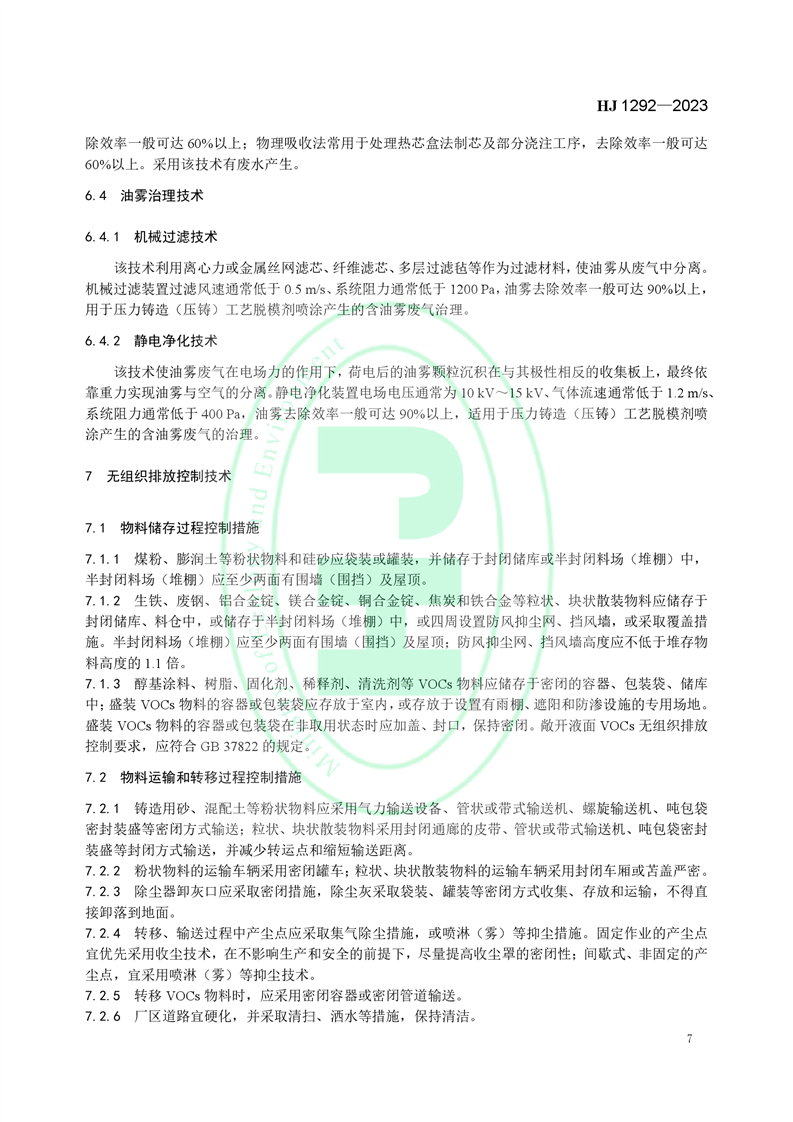 HJ 1292—2023

除效率一般可达 60%以上；物理吸收法常用于处理热芯盒法制芯及部分浇注工序，去除效率一般可达 60%以上。采用该技术有废水产生。

6.4 油雾治理技术

6.4.1 机械过滤技术

该技术利用离心力或金属丝网滤芯、纤维滤芯、多层过滤毡等作为过滤材料，使油雾从废气中分离。机械过滤装置过滤风速通常低于 0.5 m/s、系统阻力通常低于 1200 Pa，油雾去除效率一般可达 90%以上，用于压力铸造（压铸）工艺脱模剂喷涂产生的含油雾废气治理。

6.4.2 静电净化技术

该技术使油雾废气在电场力的作用下，荷电后的油雾颗粒沉积在与其极性相反的收集板上，最终依靠重力实现油雾与空气的分离。静电净化装置电场电压通常为 10 kV～15 kV、气体流速通常低于 1.2 m/s、系统阻力通常低于 400 Pa，油雾去除效率一般可达 90%以上，适用于压力铸造（压铸）工艺脱模剂喷涂产生的含油雾废气的治理。

7 无组织排放控制技术

7.1 物料储存过程控制措施

7.1.1 煤粉、膨润土等粉状物料和硅砂应袋装或罐装，并储存于封闭储库或半封闭料场（堆棚）中，半封闭料场（堆棚）应至少两面有围墙（围挡）及屋顶。
7.1.2 生铁、废钢、铝合金锭、镁合金锭、铜合金锭、焦炭和铁合金等粒状、块状散装物料应储存于封闭储库、料仓中，或储存于半封闭料场（堆棚）中，或四周设置防风抑尘网、挡风墙，或采取覆盖措施。半封闭料场（堆棚）应至少两面有围墙（围挡）及屋顶；防风抑尘网、挡风墙高度应不低于堆存物料高度的 1.1 倍。
7.1.3 醇基涂料、树脂、固化剂、稀释剂、清洗剂等 VOCs 物料应储存于密闭的容器、包装袋、储库中；盛装 VOCs 物料的容器或包装袋应存放于室内，或存放于设置有雨棚、遮阳和防渗设施的专用场地。盛装 VOCs 物料的容器或包装袋在非取用状态时应加盖、封口，保持密闭。敞开液面 VOCs 无组织排放控制要求，应符合 GB 37822 的规定。

7.2 物料运输和转移过程控制措施

7.2.1 铸造用砂、混配土等粉状物料应采用气力输送设备、管状或带式输送机、螺旋输送机、吨包袋密封装盛等密闭方式输送；粒状、块状散装物料采用封闭通廊的皮带、管状或带式输送机、吨包袋密封装盛等封闭方式输送，并减少转运点和缩短输送距离。
7.2.2 粉状物料的运输车辆采用密闭罐车；粒状、块状散装物料的运输车辆采用封闭车厢或苫盖严密。
7.2.3 除尘器卸灰口应采取密闭措施，除尘灰采取袋装、罐装等密闭方式收集、存放和运输，不得直接卸落到地面。
7.2.4 转移、输送过程中产尘点应采取集气除尘措施，或喷淋（雾）等抑尘措施。固定作业的产尘点宜优先采用收尘技术，在不影响生产和安全的前提下，尽量提高收尘罩的密闭性；间歇式、非固定的产尘点，宜采用喷淋（雾）等抑尘技术。
7.2.5 转移 VOCs 物料时，应采用密闭容器或密闭管道输送。
7.2.6 厂区道路宜硬化，并采取清扫、洒水等措施，保持清洁。

7